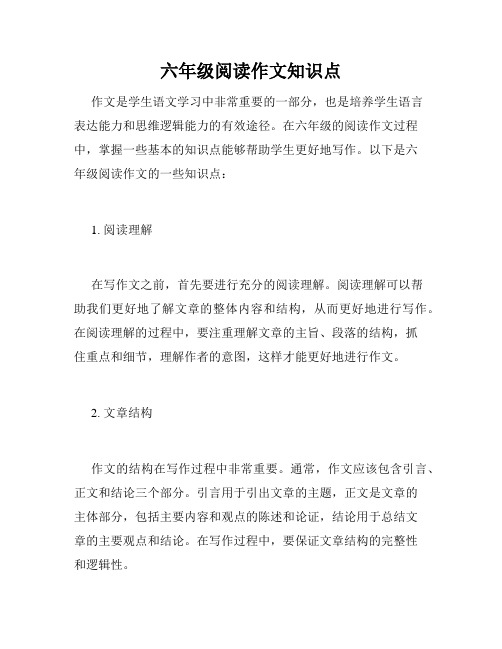 六年级阅读作文知识点

作文是学生语文学习中非常重要的一部分，也是培养学生语言表达能力和思维逻辑能力的有效途径。在六年级的阅读作文过程中，掌握一些基本的知识点能够帮助学生更好地写作。以下是六年级阅读作文的一些知识点：

1. 阅读理解

在写作文之前，首先要进行充分的阅读理解。阅读理解可以帮助我们更好地了解文章的整体内容和结构，从而更好地进行写作。在阅读理解的过程中，要注重理解文章的主旨、段落的结构，抓住重点和细节，理解作者的意图，这样才能更好地进行作文。

2. 文章结构

作文的结构在写作过程中非常重要。通常，作文应该包含引言、正文和结论三个部分。引言用于引出文章的主题，正文是文章的主体部分，包括主要内容和观点的陈述和论证，结论用于总结文章的主要观点和结论。在写作过程中，要保证文章结构的完整性和逻辑性。